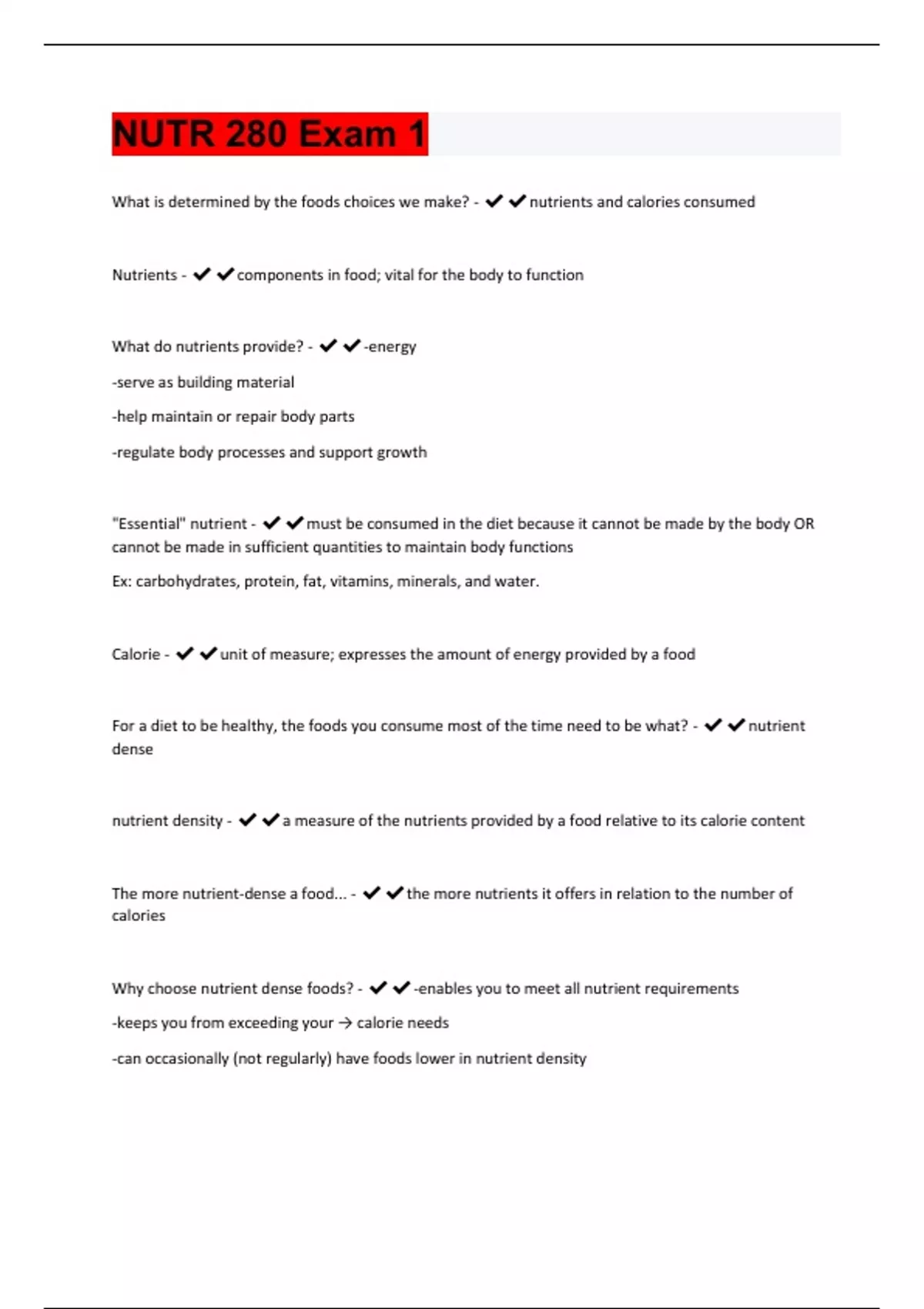 NUTR 280 Exam 1

What is determined by the foods choices we make? - ✔✔nutrients and calories consumed

Nutrients - ✔✔components in food; vital for the body to function

What do nutrients provide? - ✔✔-energy

-serve as building material

-help maintain or repair body parts

-regulate body processes and support growth

"Essential" nutrient - ✔✔must be consumed in the diet because it cannot be made by the body OR cannot be made in sufficient quantities to maintain body functions

Ex: carbohydrates, protein, fat, vitamins, minerals, and water.

Calorie - ✔✔unit of measure; expresses the amount of energy provided by a food

For a diet to be healthy, the foods you consume most of the time need to be what? - ✔✔nutrient dense

nutrient density - ✔✔a measure of the nutrients provided by a food relative to its calorie content

The more nutrient-dense a food... - ✔✔the more nutrients it offers in relation to the number of calories

Why choose nutrient dense foods? - ✔✔-enables you to meet all nutrient requirements

-keeps you from exceeding your → calorie needs

-can occasionally (not regularly) have foods lower in nutrient density